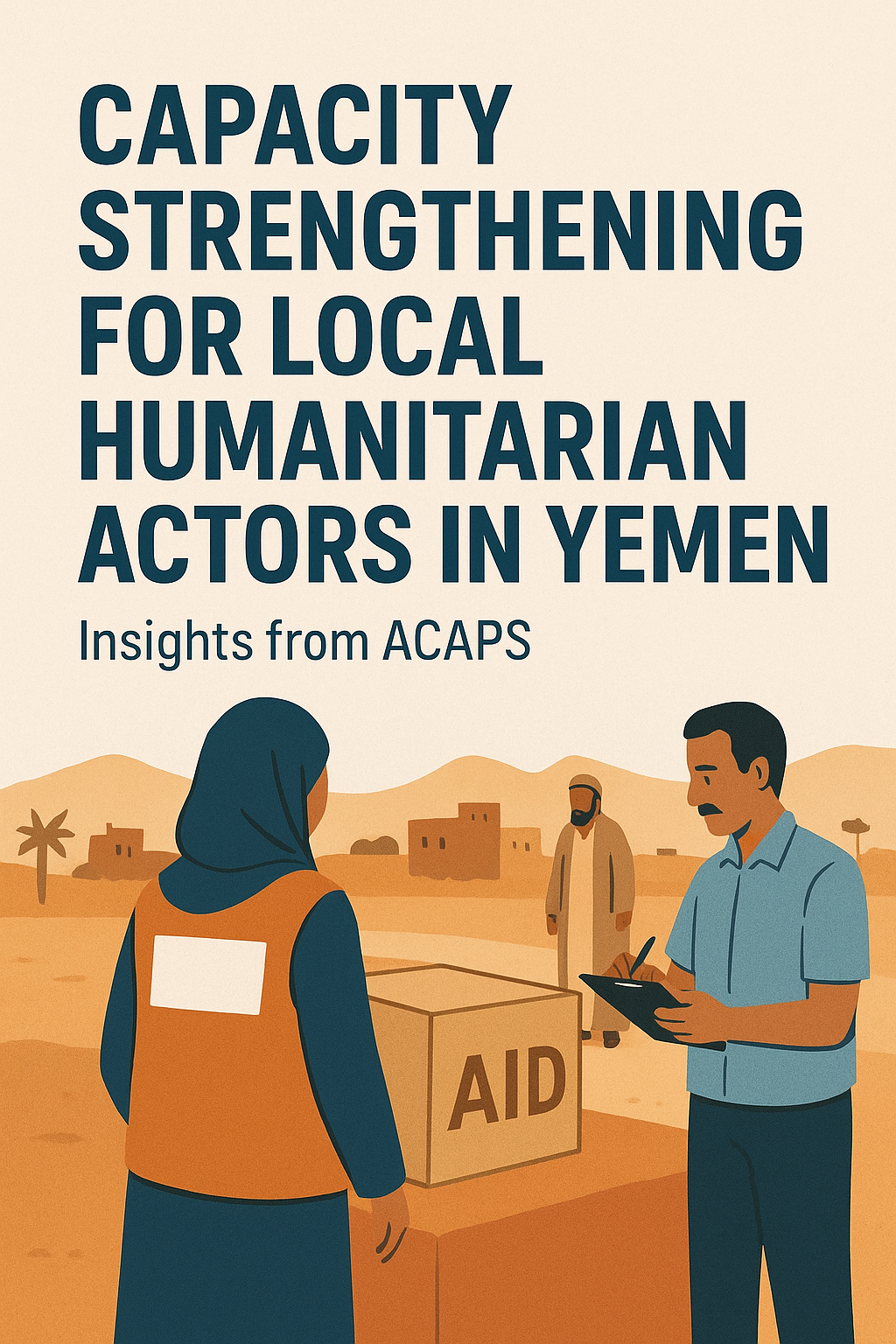 CAPACITY STRENGTHENING FOR LOCAL HUMANITARIAN ACTORS IN YEMEN

Insights from ACAPS

AID